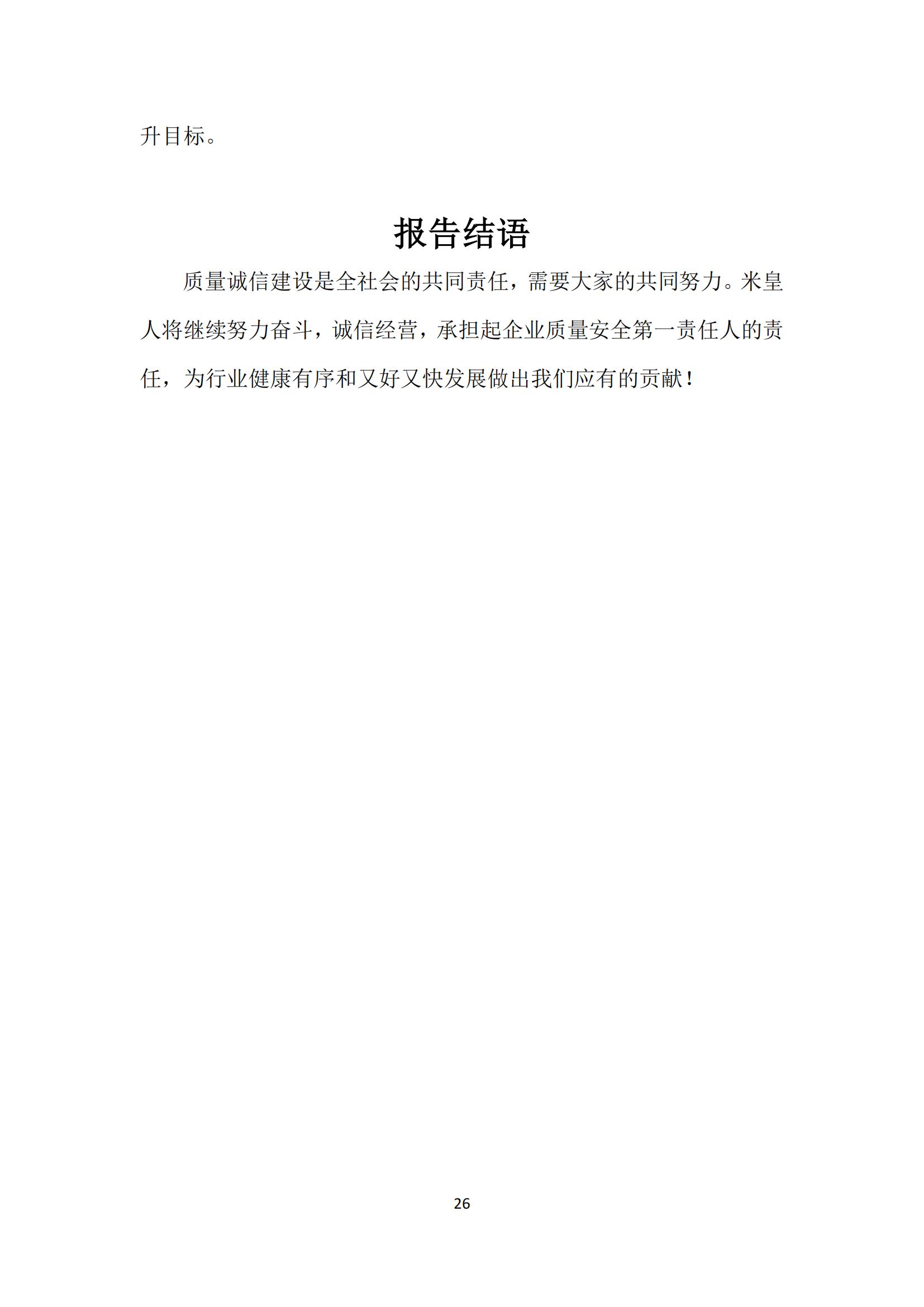 升目标。

报告结语

质量诚信建设是全社会的共同责任，需要大家的共同努力。米皇人将继续努力奋斗，诚信经营，承担起企业质量安全第一责任人的责任，为行业健康有序和又好又快发展做出我们应有的贡献！

26